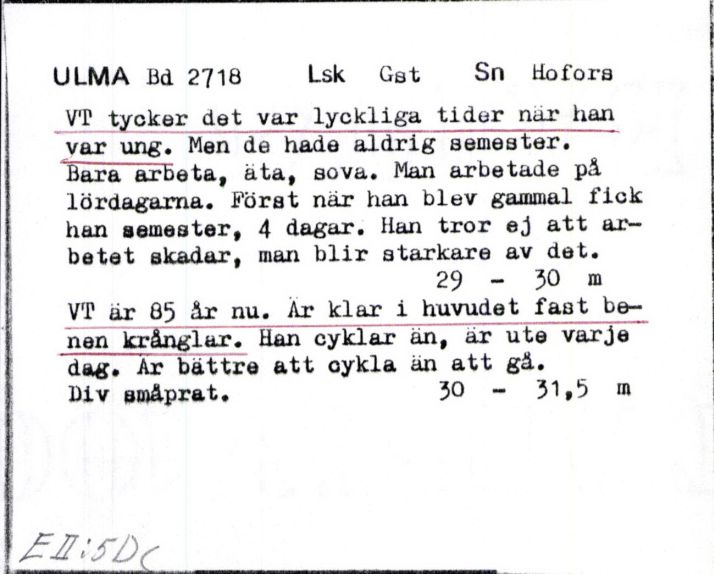 ULMA Bd 2718 Lsk Gst Sn Hofors

VT tycker det var lyckliga tider när han var ung. Men de hade aldrig semester. Bara arbeta, äta, sova. Man arbetade på lördagarna. Först när han blev gammal fick han semester, 4 dagar. Han tror ej att arbetet skadar, man blir starkare av det.
29 - 30 m

VT är 85 år nu. Är klar i huvudet fast benen krånglar. Han cyklar än, är ute varje dag. Är bättre att cykla än att gå.
Div småprat. 30 - 31,5 m

EII:5Dc